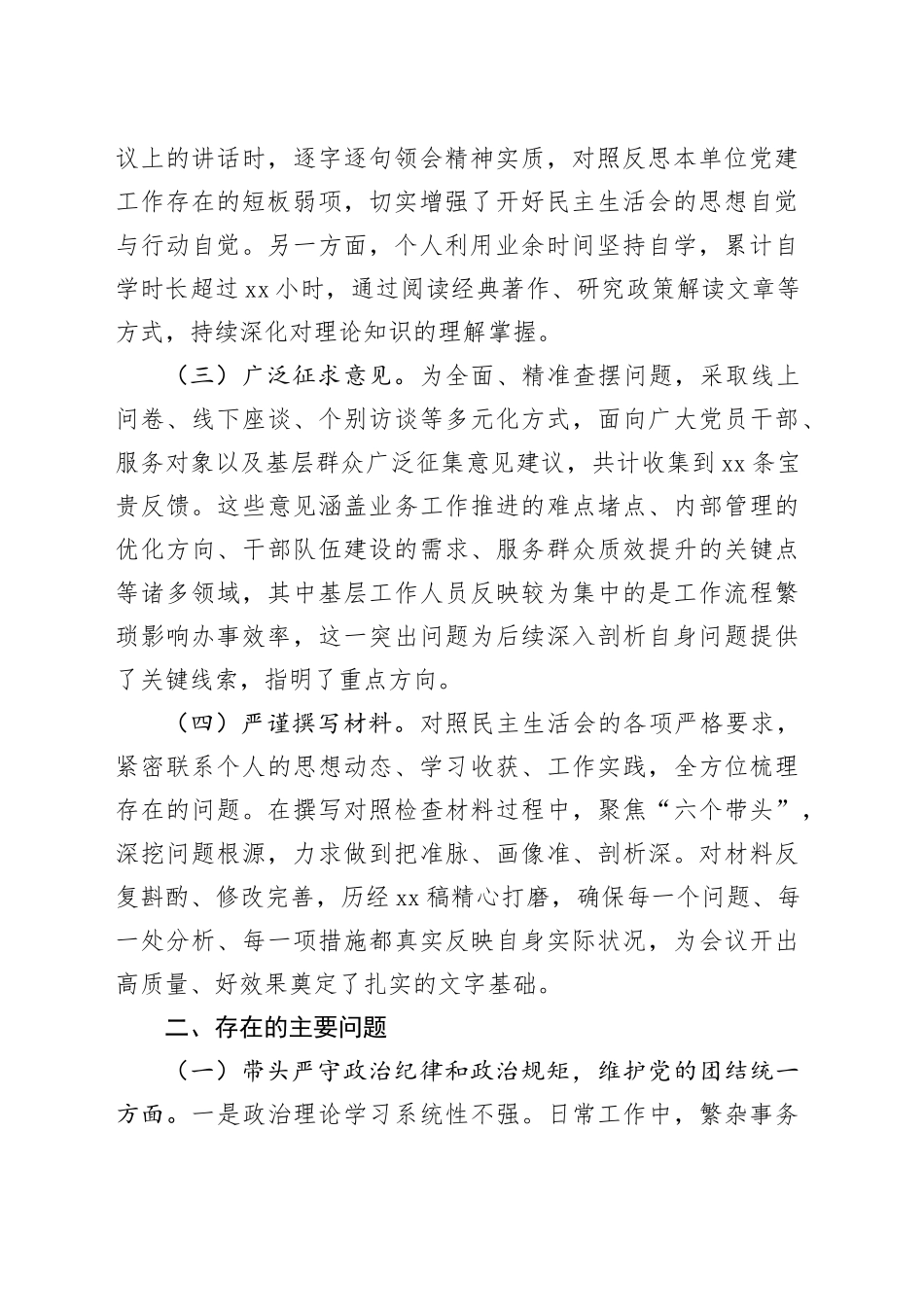 议上的讲话时，逐字逐句领会精神实质，对照反思本单位党建工作存在的短板弱项，切实增强了开好民主生活会的思想自觉与行动自觉。另一方面，个人利用业余时间坚持自学，累计自学时长超过xx小时，通过阅读经典著作、研究政策解读文章等方式，持续深化对理论知识的理解掌握。

（三）广泛征求意见。为全面、精准查摆问题，采取线上问卷、线下座谈、个别访谈等多元化方式，面向广大党员干部、服务对象以及基层群众广泛征集意见建议，共计收集到xx条宝贵反馈。这些意见涵盖业务工作推进的难点堵点、内部管理的优化方向、干部队伍建设的需求、服务群众质效提升的关键点等诸多领域，其中基层工作人员反映较为集中的是工作流程繁琐影响办事效率，这一突出问题为后续深入剖析自身问题提供了关键线索，指明了重点方向。

（四）严谨撰写材料。对照民主生活会的各项严格要求，紧密联系个人的思想动态、学习收获、工作实践，全方位梳理存在的问题。在撰写对照检查材料过程中，聚焦“六个带头”，深挖问题根源，力求做到把准脉、画像准、剖析深。对材料反复斟酌、修改完善，历经xx稿精心打磨，确保每一个问题、每一处分析、每一项措施都真实反映自身实际状况，为会议开出高质量、好效果奠定了扎实的文字基础。

二、存在的主要问题

（一）带头严守政治纪律和政治规矩，维护党的团结统一方面。一是政治理论学习系统性不强。日常工作中，繁杂事务